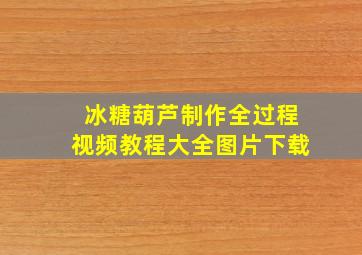 冰糖葫芦制作全过程
视频教程大全图片下载